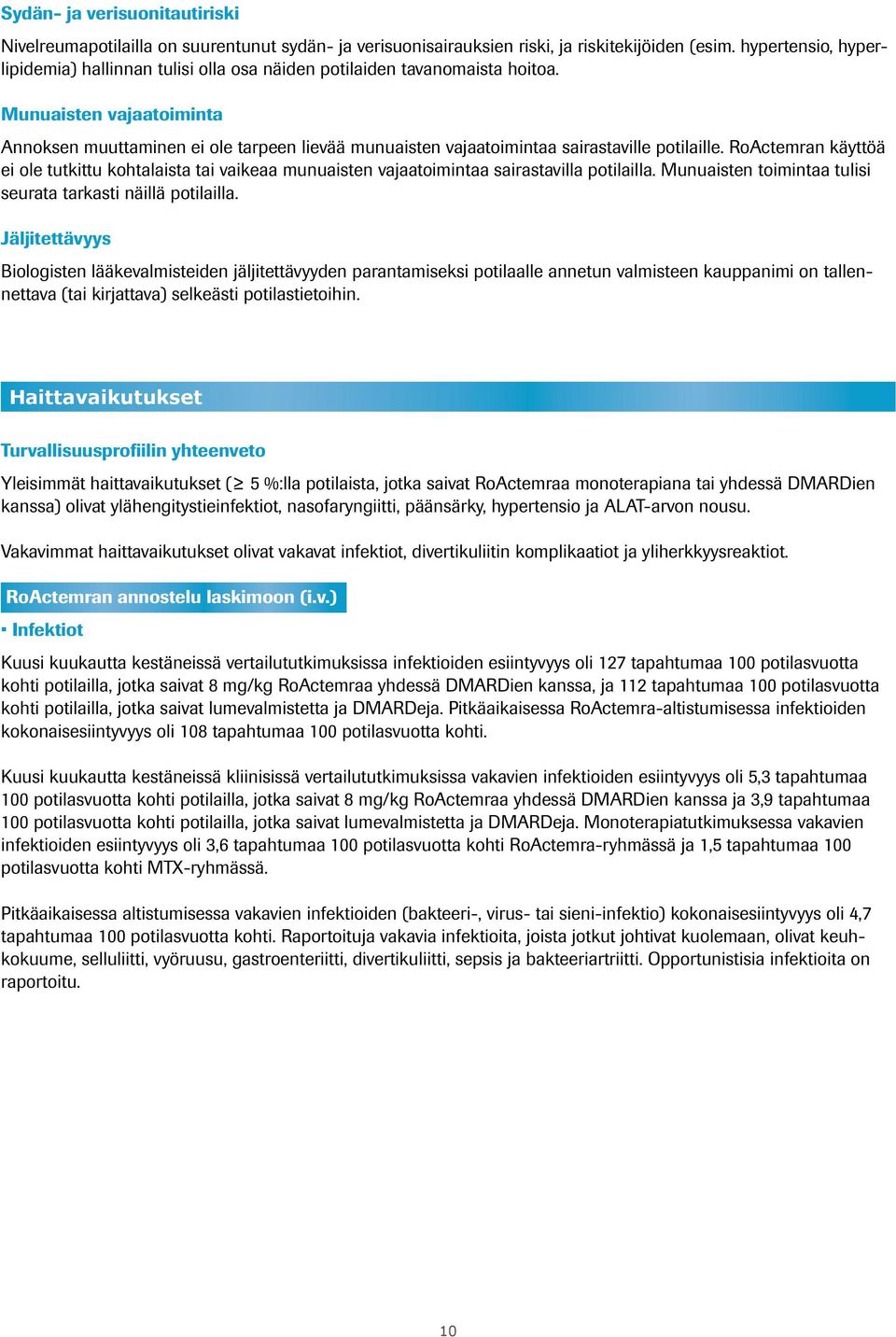 Sydän- ja verisuonitautiriski

Nivelreumapotilailla on suurentunut sydän- ja verisuonisairauksien riski, ja riskitekijöiden (esim. hypertensio, hyperlipidemia) hallinnan tulisi olla osa näiden potilaiden tavanomaista hoitoa.

Munuaisten vajaatoiminta

Annoksen muuttaminen ei ole tarpeen lievää munuaisten vajaatoimintaa sairastaville potilaille. RoActemran käyttöä ei ole tutkittu kohtalaista tai vaikeaa munuaisten vajaatoimintaa sairastavilla potilailla. Munuaisten toimintaa tulisi seurata tarkasti näillä potilailla.

Jäljitettävyys

Biologisten lääkevalmisteiden jäljitettävyyden parantamiseksi potilaalle annetun valmisteen kauppanimi on tallennettava (tai kirjattava) selkeästi potilastietoihin.

Haittavaikutukset

Turvallisuusprofiilin yhteenveto

Yleisimmät haittavaikutukset ($\geq$ 5 %:lla potilaista, jotka saivat RoActemraa monoterapiana tai yhdessä DMARDien kanssa) olivat ylähengitystieinfektiot, nasofaryngiitti, päänsärky, hypertensio ja ALAT-arvon nousu.

Vakavimmat haittavaikutukset olivat vakavat infektiot, divertikuliitin komplikaatiot ja yliherkkyysreaktiot.

RoActemran annostelu laskimoon (i.v.)

▪ Infektiot

Kuusi kuukautta kestäneissä vertailututkimuksissa infektioiden esiintyvyys oli 127 tapahtumaa 100 potilasvuotta kohti potilailla, jotka saivat 8 mg/kg RoActemraa yhdessä DMARDien kanssa, ja 112 tapahtumaa 100 potilasvuotta kohti potilailla, jotka saivat lumevalmistetta ja DMARDeja. Pitkäaikaisessa RoActemra-altistumisessa infektioiden kokonaisesiintyvyys oli 108 tapahtumaa 100 potilasvuotta kohti.

Kuusi kuukautta kestäneissä kliinisissä vertailututkimuksissa vakavien infektioiden esiintyvyys oli 5,3 tapahtumaa 100 potilasvuotta kohti potilailla, jotka saivat 8 mg/kg RoActemraa yhdessä DMARDien kanssa ja 3,9 tapahtumaa 100 potilasvuotta kohti potilailla, jotka saivat lumevalmistetta ja DMARDeja. Monoterapiatutkimuksessa vakavien infektioiden esiintyvyys oli 3,6 tapahtumaa 100 potilasvuotta kohti RoActemra-ryhmässä ja 1,5 tapahtumaa 100 potilasvuotta kohti MTX-ryhmässä.

Pitkäaikaisessa altistumisessa vakavien infektioiden (bakteeri-, virus- tai sieni-infektio) kokonaisesiintyvyys oli 4,7 tapahtumaa 100 potilasvuotta kohti. Raportoituja vakavia infektioita, joista jotkut johtivat kuolemaan, olivat keuhkokuume, selluliitti, vyöruusu, gastroenteriitti, divertikuliitti, sepsis ja bakteeriartriitti. Opportunistisia infektioita on raportoitu.

10